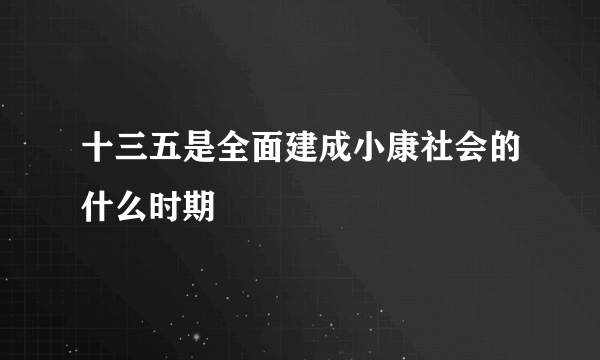 十三五是全面建成小康社会的什么时期